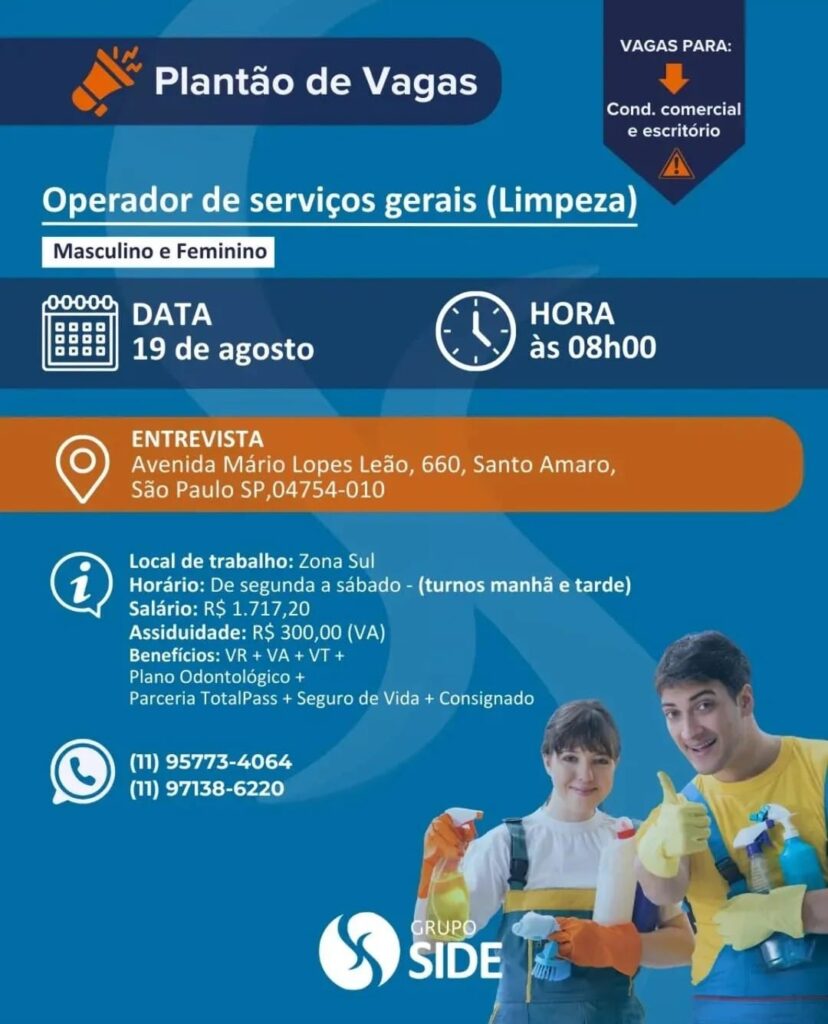 Plantão de Vagas

VAGAS PARA:
Cond. comercial e escritório

Operador de serviços gerais (Limpeza)

Masculino e Feminino

DATA
19 de agosto

HORA
às 08h00

ENTREVISTA
Avenida Mário Lopes Leão, 660, Santo Amaro, São Paulo SP,04754-010

Local de trabalho: Zona Sul
Horário: De segunda a sábado - (turnos manhã e tarde)
Salário: R$ 1.717,20
Assiduidade: R$ 300,00 (VA)
Benefícios: VR + VA + VT +
Plano Odontológico +
Parceria TotalPass + Seguro de Vida + Consignado

(11) 95773-4064
(11) 97138-6220

GRUPO SIDE